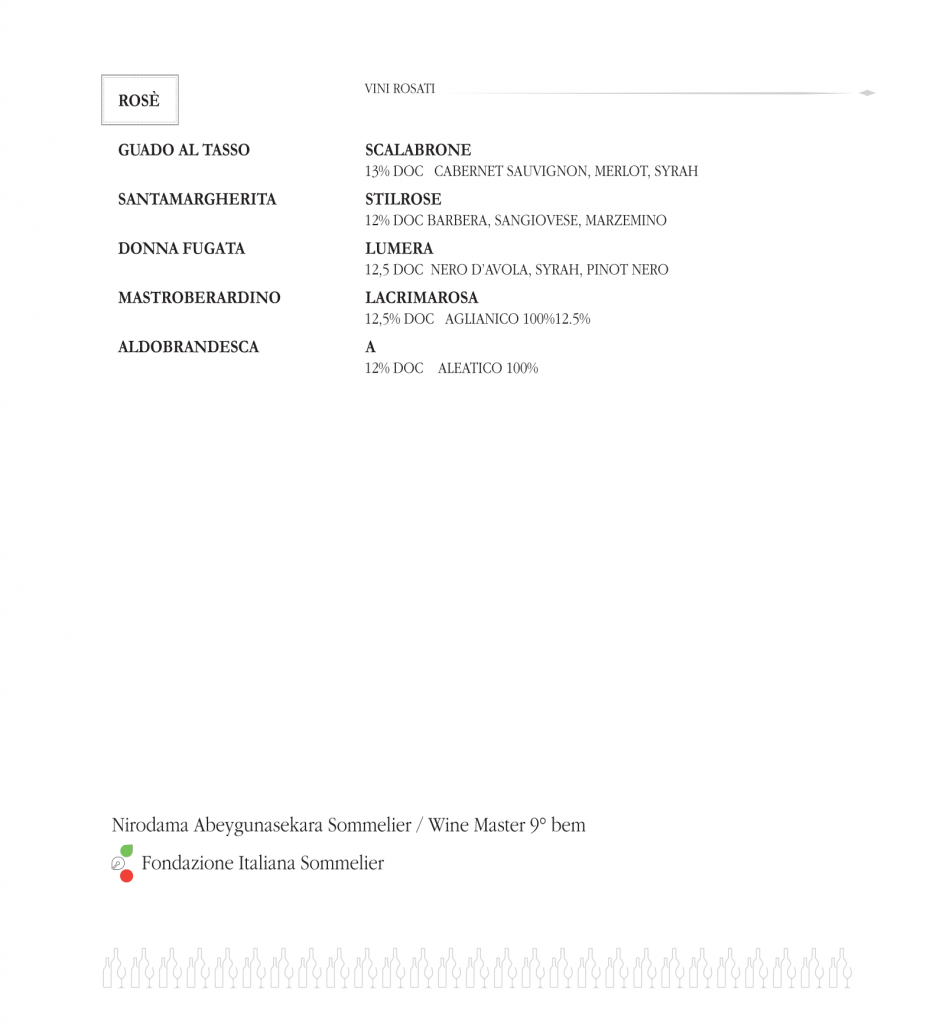 ROSÈ

VINI ROSATI

GUADO AL TASSO

SCALABRONE
13% DOC CABERNET SAUVIGNON, MERLOT, SYRAH

SANTAMARGHERITA

STILROSE
12% DOC BARBERA, SANGIOVESE, MARZEMINO

DONNA FUGATA

LUMERA
12,5 DOC NERO D'AVOLA, SYRAH, PINOT NERO

MASTROBERARDINO

LACRIMAROSA
12,5% DOC AGLIANICO 100%12.5%

ALDOBRANDESCA

A
12% DOC ALEATICO 100%

Nirodama Abeygunasekara Sommelier / Wine Master 9° bem

Fondazione Italiana Sommelier